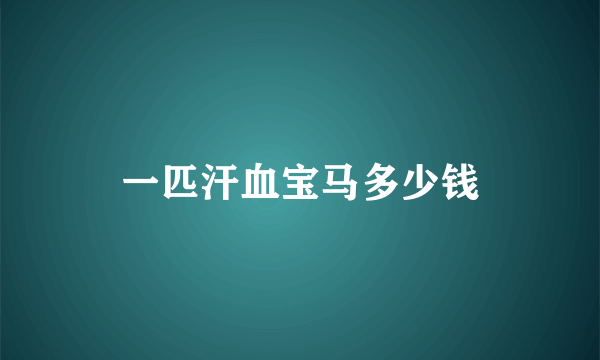 一匹汗血宝马多少钱